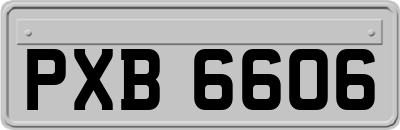 PXB 6606